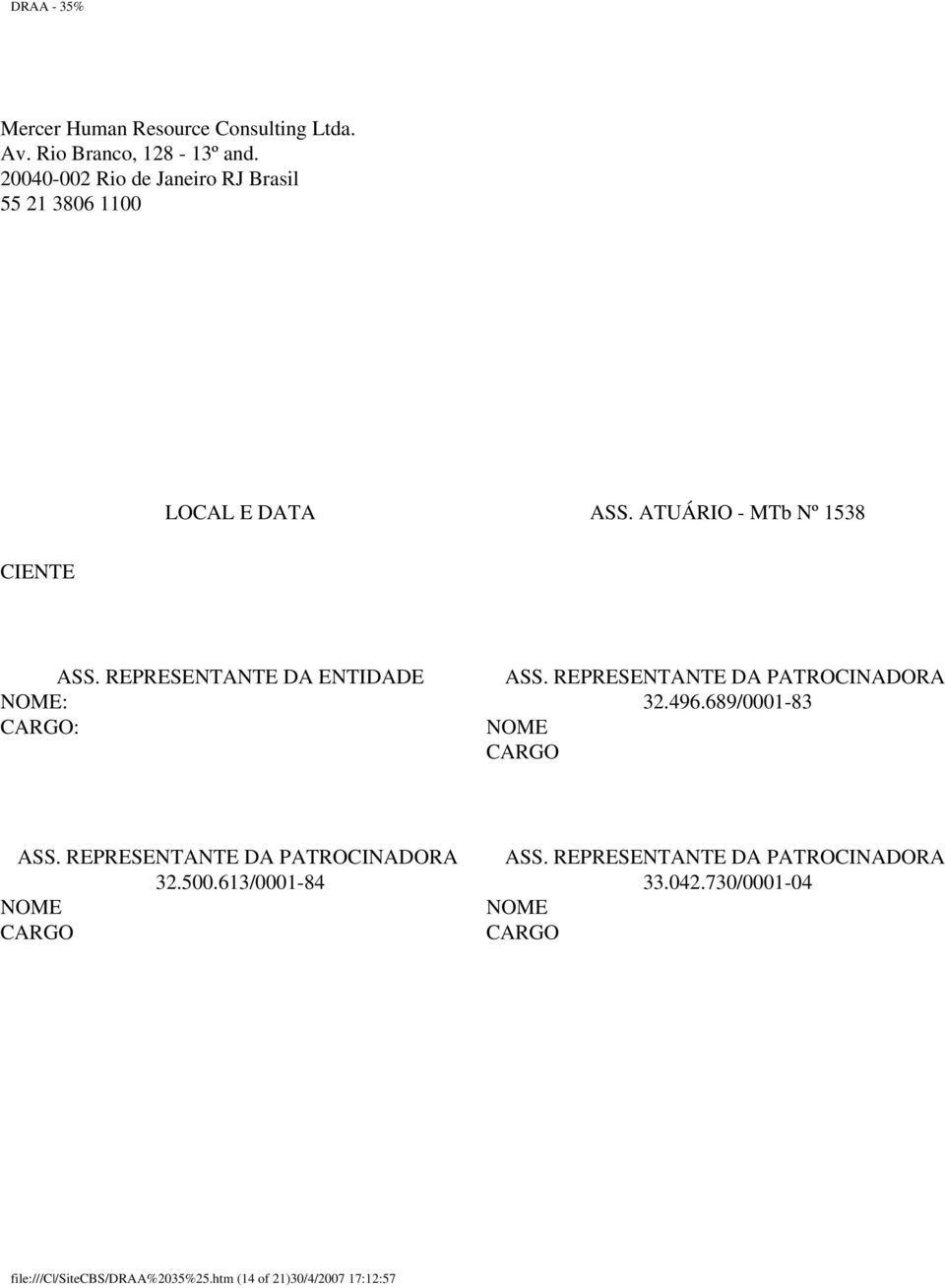 DRAA - 35%

Mercer Human Resource Consulting Ltda.
Av. Rio Branco, 128 - 13º and.
20040-002 Rio de Janeiro RJ Brasil
55 21 3806 1100

LOCAL E DATA

ASS. ATUÁRIO - MTb Nº 1538

CIENTE

ASS. REPRESENTANTE DA ENTIDADE
NOME:
CARGO:

ASS. REPRESENTANTE DA PATROCINADORA
32.496.689/0001-83
NOME
CARGO

ASS. REPRESENTANTE DA PATROCINADORA
32.500.613/0001-84
NOME
CARGO

ASS. REPRESENTANTE DA PATROCINADORA
33.042.730/0001-04
NOME
CARGO

file:///C|/SiteCBS/DRAA%2035%25.htm (14 of 21)30/4/2007 17:12:57